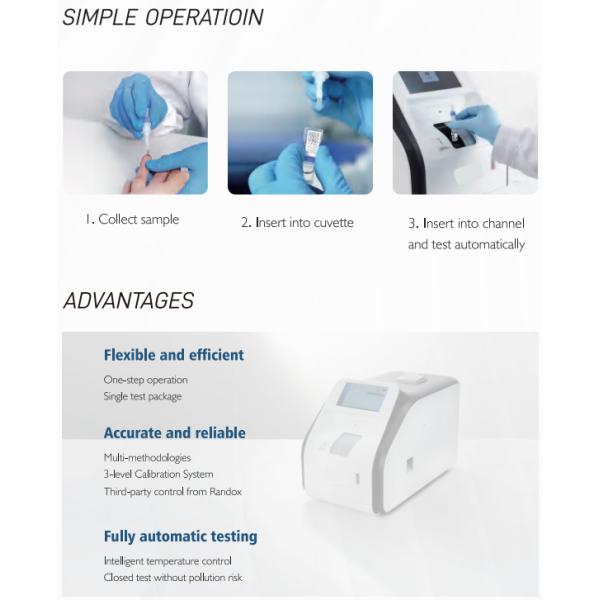 SIMPLE OPERATIOIN

1. Collect sample

2. Insert into cuvette

3. Insert into channel and test automatically

ADVANTAGES

Flexible and efficient

One-step operation
Single test package

Accurate and reliable

Multi-methodologies
3-level Calibration System
Third-party control from Randox

Fully automatic testing

Intelligent temperature control
Closed test without pollution risk